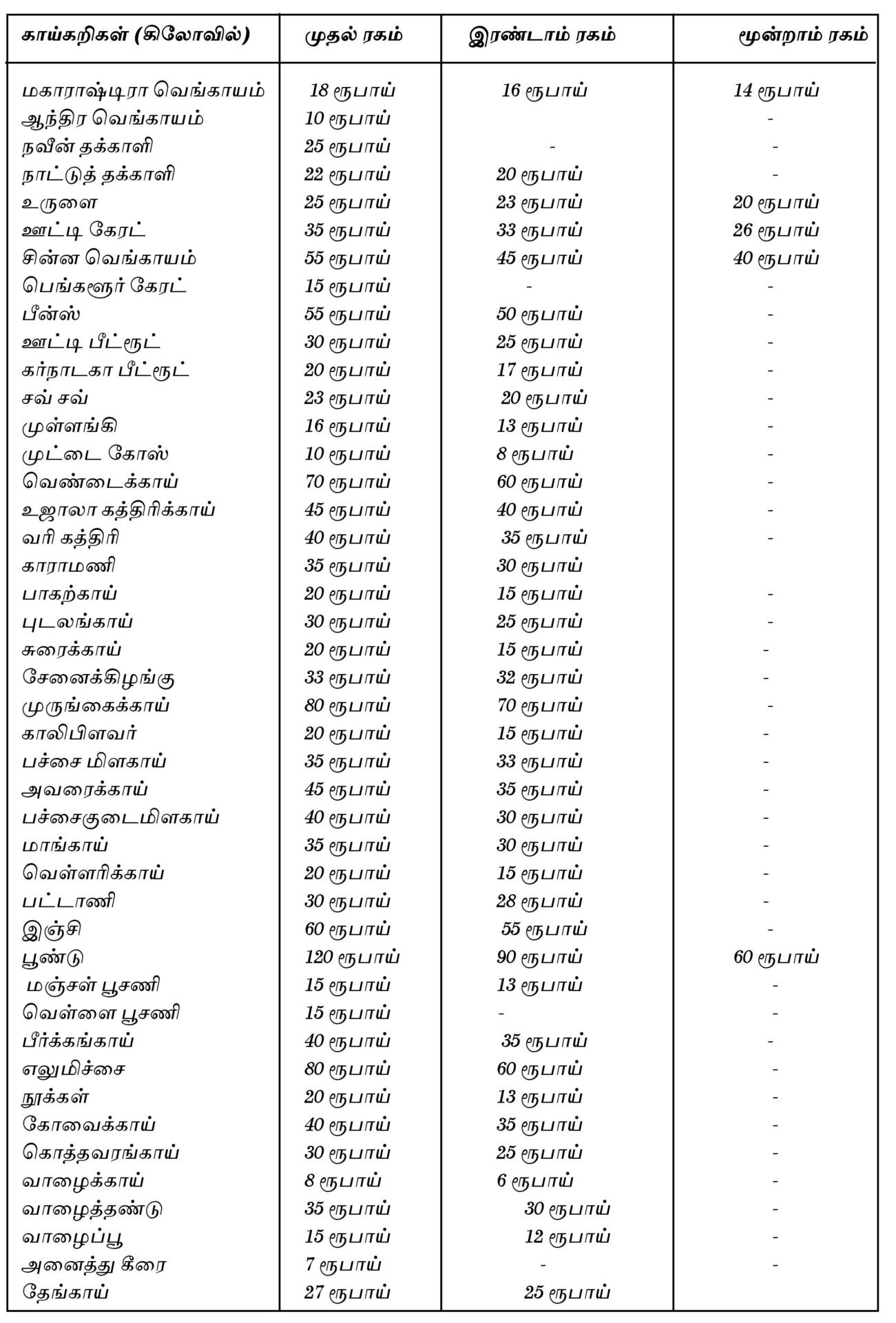 | காய்கறிகள் (கிலோவில்) | முதல் ரகம் | இரண்டாம் ரகம் | மூன்றாம் ரகம் |
|---|---|---|---|
| மகாராஷ்டிரா வெங்காயம் | 18 ரூபாய் | 16 ரூபாய் | 14 ரூபாய் |
| ஆந்திர வெங்காயம் | 10 ரூபாய் | | - |
| நவீன் தக்காளி | 25 ரூபாய் | - | - |
| நாட்டுத் தக்காளி | 22 ரூபாய் | 20 ரூபாய் | - |
| உருளை | 25 ரூபாய் | 23 ரூபாய் | 20 ரூபாய் |
| ஊட்டி கேரட் | 35 ரூபாய் | 33 ரூபாய் | 26 ரூபாய் |
| சின்ன வெங்காயம் | 55 ரூபாய் | 45 ரூபாய் | 40 ரூபாய் |
| பெங்களூர் கேரட் | 15 ரூபாய் | - | - |
| பீன்ஸ் | 55 ரூபாய் | 50 ரூபாய் | - |
| ஊட்டி பீட்ரூட் | 30 ரூபாய் | 25 ரூபாய் | - |
| கர்நாடகா பீட்ரூட் | 20 ரூபாய் | 17 ரூபாய் | - |
| சவ் சவ் | 23 ரூபாய் | 20 ரூபாய் | - |
| முள்ளங்கி | 16 ரூபாய் | 13 ரூபாய் | - |
| முட்டை கோஸ் | 10 ரூபாய் | 8 ரூபாய் | - |
| வெண்டைக்காய் | 70 ரூபாய் | 60 ரூபாய் | - |
| உஜாலா கத்திரிக்காய் | 45 ரூபாய் | 40 ரூபாய் | - |
| வரி கத்திரி | 40 ரூபாய் | 35 ரூபாய் | - |
| காராமணி | 35 ரூபாய் | 30 ரூபாய் | |
| பாகற்காய் | 20 ரூபாய் | 15 ரூபாய் | - |
| புடலங்காய் | 30 ரூபாய் | 25 ரூபாய் | - |
| சுரைக்காய் | 20 ரூபாய் | 15 ரூபாய் | - |
| சேனைக்கிழங்கு | 33 ரூபாய் | 32 ரூபாய் | - |
| முருங்கைக்காய் | 80 ரூபாய் | 70 ரூபாய் | - |
| காலிபிளவர் | 20 ரூபாய் | 15 ரூபாய் | - |
| பச்சை மிளகாய் | 35 ரூபாய் | 33 ரூபாய் | - |
| அவரைக்காய் | 45 ரூபாய் | 35 ரூபாய் | - |
| பச்சைகுடைமிளகாய் | 40 ரூபாய் | 30 ரூபாய் | - |
| மாங்காய் | 35 ரூபாய் | 30 ரூபாய் | - |
| வெள்ளரிக்காய் | 20 ரூபாய் | 15 ரூபாய் | - |
| பட்டாணி | 30 ரூபாய் | 28 ரூபாய் | - |
| இஞ்சி | 60 ரூபாய் | 55 ரூபாய் | - |
| பூண்டு | 120 ரூபாய் | 90 ரூபாய் | 60 ரூபாய் |
| மஞ்சள் பூசணி | 15 ரூபாய் | 13 ரூபாய் | - |
| வெள்ளை பூசணி | 15 ரூபாய் | - | - |
| பீர்க்கங்காய் | 40 ரூபாய் | 35 ரூபாய் | - |
| எலுமிச்சை | 80 ரூபாய் | 60 ரூபாய் | - |
| நூக்கள் | 20 ரூபாய் | 13 ரூபாய் | - |
| கோவைக்காய் | 40 ரூபாய் | 35 ரூபாய் | - |
| கொத்தவரங்காய் | 30 ரூபாய் | 25 ரூபாய் | - |
| வாழைக்காய் | 8 ரூபாய் | 6 ரூபாய் | - |
| வாழைத்தண்டு | 35 ரூபாய் | 30 ரூபாய் | - |
| வாழைப்பூ | 15 ரூபாய் | 12 ரூபாய் | - |
| அனைத்து கீரை | 7 ரூபாய் | - | - |
| தேங்காய் | 27 ரூபாய் | 25 ரூபாய் | |